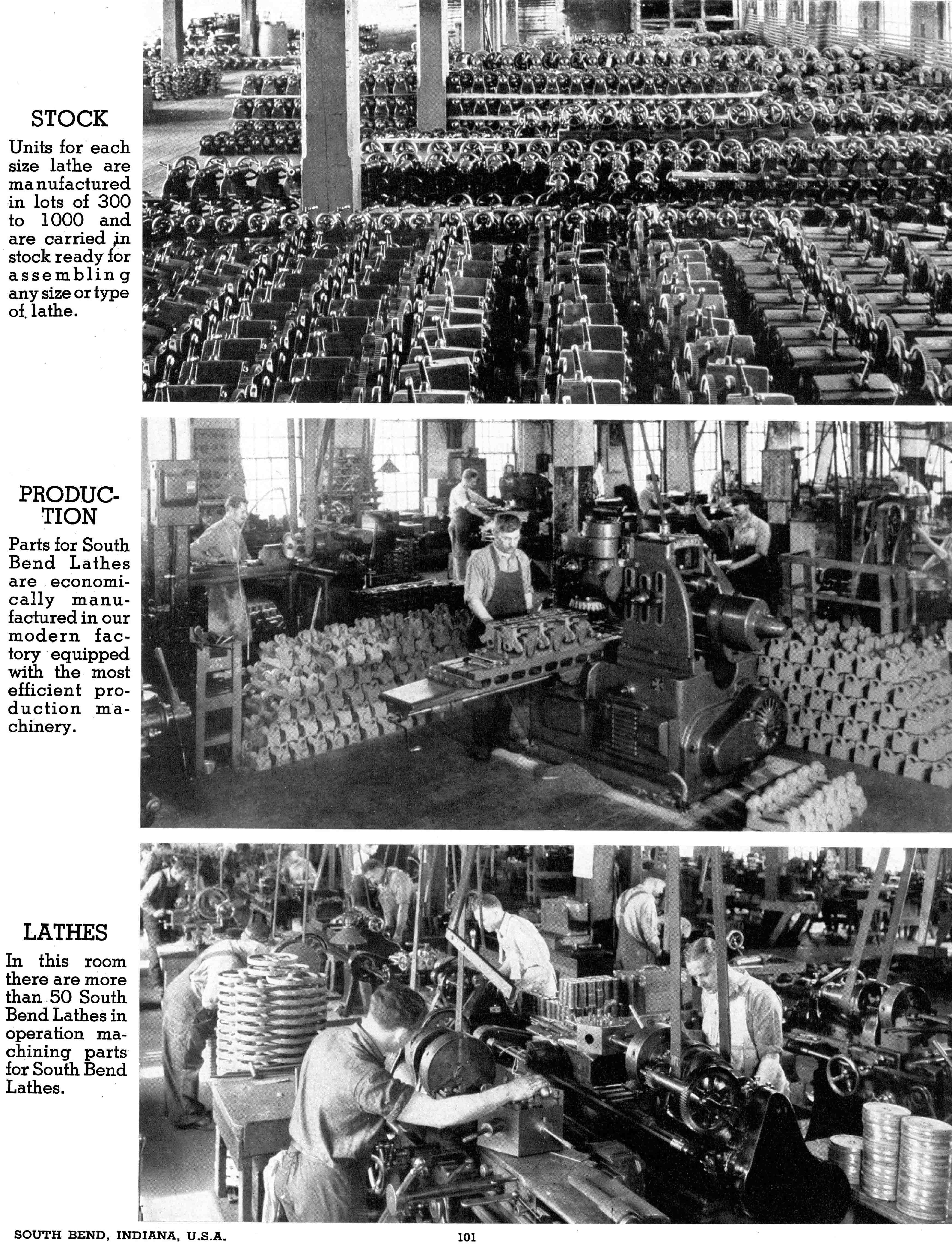 STOCK

Units for each size lathe are manufactured in lots of 300 to 1000 and are carried in stock ready for assembling any size or type of lathe.

PRODUCTION

Parts for South Bend Lathes are economically manufactured in our modern factory equipped with the most efficient production machinery.

LATHES

In this room there are more than 50 South Bend Lathes in operation machining parts for South Bend Lathes.

SOUTH BEND, INDIANA, U.S.A.

101